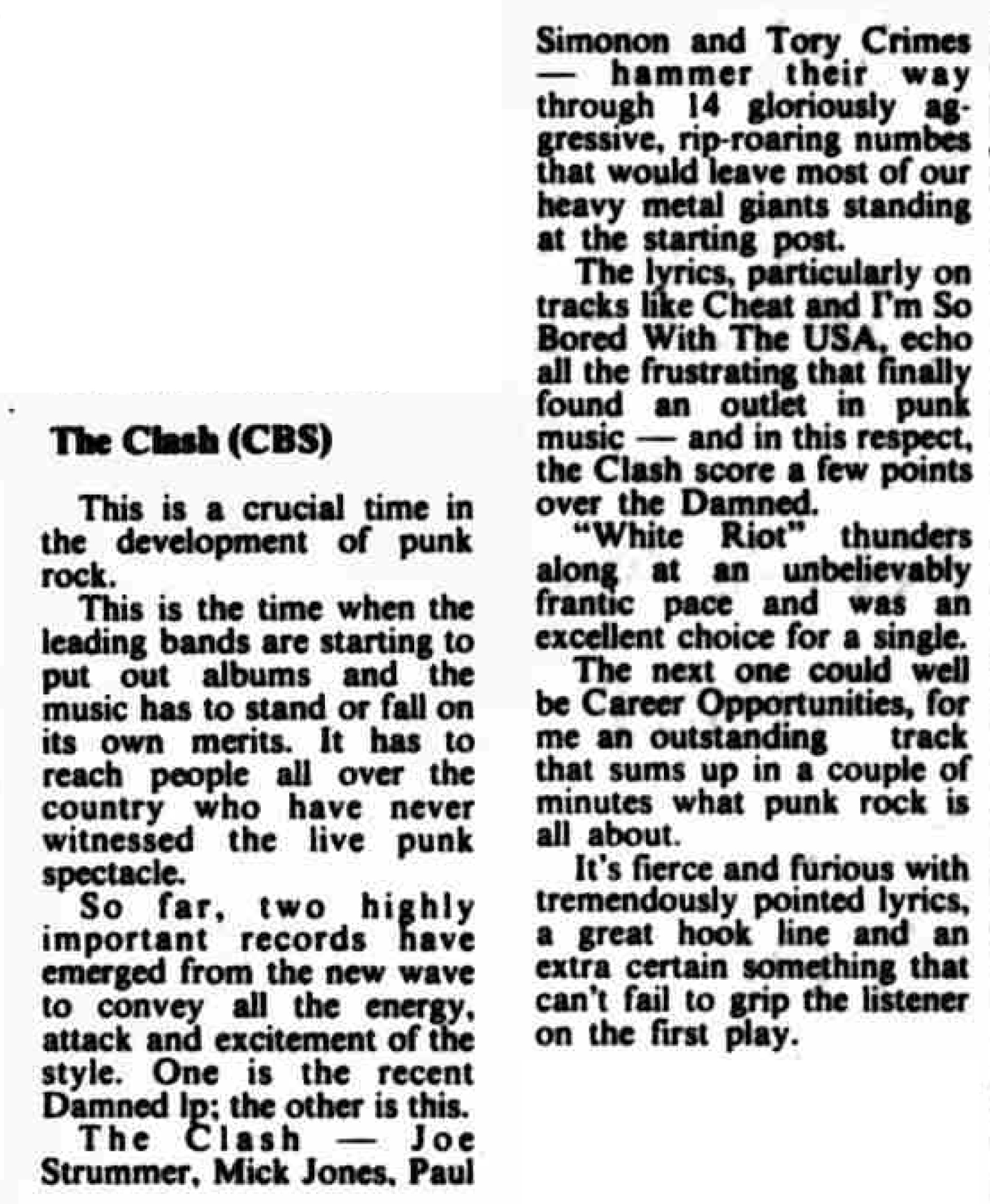 The Clash (CBS)

This is a crucial time in the development of punk rock.

This is the time when the leading bands are starting to put out albums and the music has to stand or fall on its own merits. It has to reach people all over the country who have never witnessed the live punk spectacle.

So far, two highly important records have emerged from the new wave to convey all the energy, attack and excitement of the style. One is the recent Damned lp; the other is this.

The Clash — Joe Strummer, Mick Jones, Paul Simonon and Tory Crimes — hammer their way through 14 gloriously aggressive, rip-roaring numbes that would leave most of our heavy metal giants standing at the starting post.

The lyrics, particularly on tracks like Cheat and I'm So Bored With The USA, echo all the frustrating that finally found an outlet in punk music — and in this respect, the Clash score a few points over the Damned.

"White Riot" thunders along at an unbelievably frantic pace and was an excellent choice for a single.

The next one could well be Career Opportunities, for me an outstanding track that sums up in a couple of minutes what punk rock is all about.

It's fierce and furious with tremendously pointed lyrics, a great hook line and an extra certain something that can't fail to grip the listener on the first play.